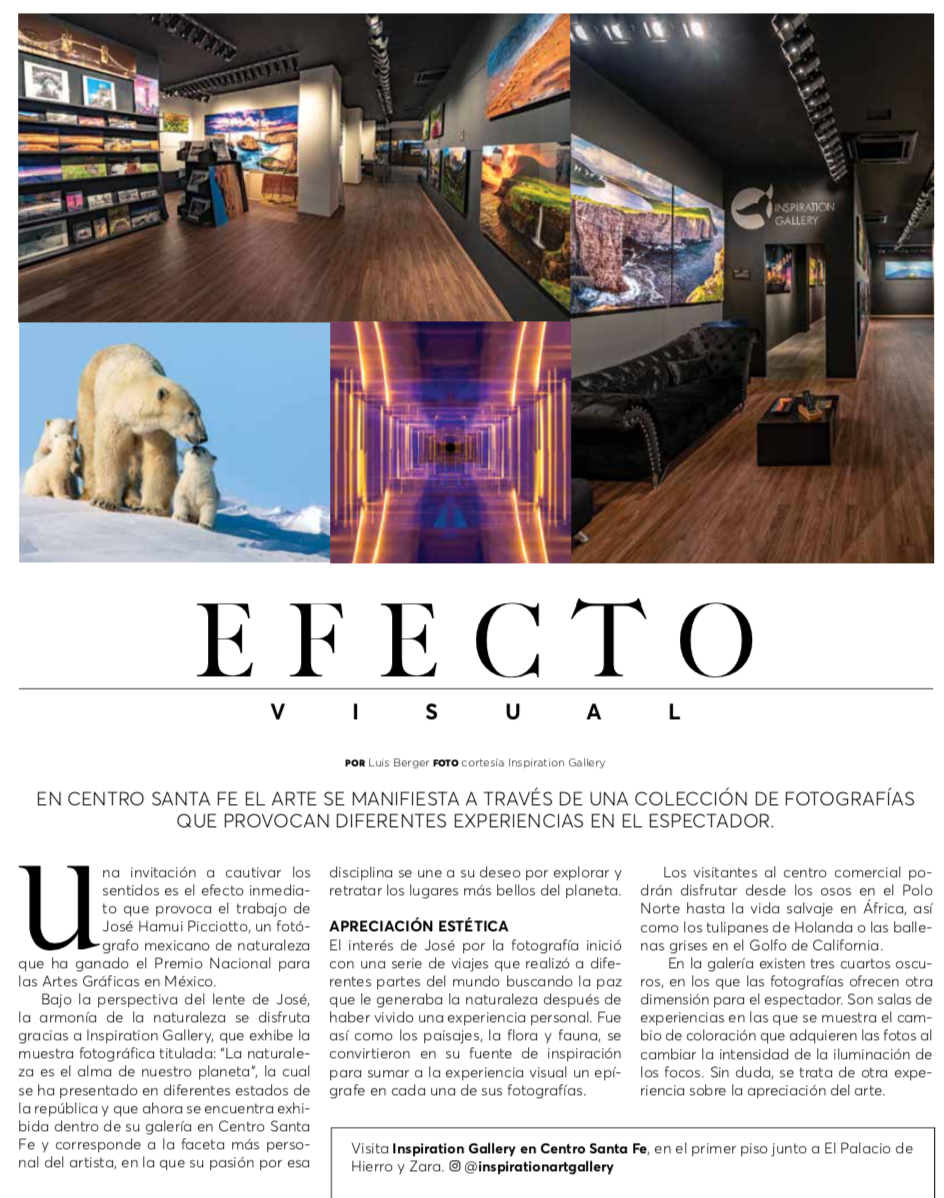 INSPIRATION GALLERY

EFECTO

VISUAL

POR Luis Berger FOTO cortesía Inspiration Gallery

EN CENTRO SANTA FE EL ARTE SE MANIFIESTA A TRAVÉS DE UNA COLECCIÓN DE FOTOGRAFÍAS QUE PROVOCAN DIFERENTES EXPERIENCIAS EN EL ESPECTADOR.

Una invitación a cautivar los sentidos es el efecto inmediato que provoca el trabajo de José Hamui Picciotto, un fotógrafo mexicano de naturaleza que ha ganado el Premio Nacional para las Artes Gráficas en México.

Bajo la perspectiva del lente de José, la armonía de la naturaleza se disfruta gracias a Inspiration Gallery, que exhibe la muestra fotográfica titulada: "La naturaleza es el alma de nuestro planeta", la cual se ha presentado en diferentes estados de la república y que ahora se encuentra exhibida dentro de su galería en Centro Santa Fe y corresponde a la faceta más personal del artista, en la que su pasión por esa disciplina se une a su deseo por explorar y retratar los lugares más bellos del planeta.

APRECIACIÓN ESTÉTICA
El interés de José por la fotografía inició con una serie de viajes que realizó a diferentes partes del mundo buscando la paz que le generaba la naturaleza después de haber vivido una experiencia personal. Fue así como los paisajes, la flora y fauna, se convirtieron en su fuente de inspiración para sumar a la experiencia visual un epígrafe en cada una de sus fotografías.

Los visitantes al centro comercial podrán disfrutar desde los osos en el Polo Norte hasta la vida salvaje en África, así como los tulipanes de Holanda o las ballenas grises en el Golfo de California.

En la galería existen tres cuartos oscuros, en los que las fotografías ofrecen otra dimensión para el espectador. Son salas de experiencias en las que se muestra el cambio de coloración que adquieren las fotos al cambiar la intensidad de la iluminación de los focos. Sin duda, se trata de otra experiencia sobre la apreciación del arte.

Visita Inspiration Gallery en Centro Santa Fe, en el primer piso junto a El Palacio de Hierro y Zara. @inspirationartgallery